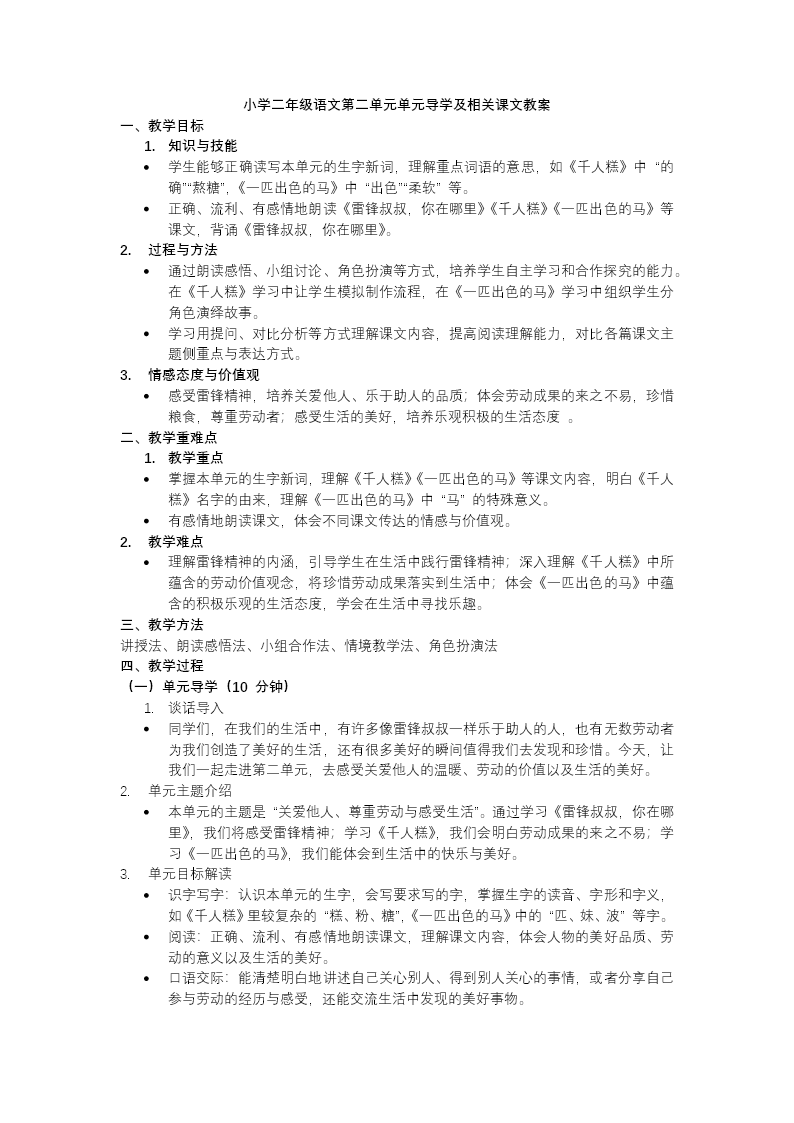 小学二年级语文第二单元单元导学及相关课文教案

一、教学目标

1. 知识与技能

• 学生能够正确读写本单元的生字新词，理解重点词语的意思，如《千人糕》中“的确”“熬糖”，《一匹出色的马》中“出色”“柔软”等。

• 正确、流利、有感情地朗读《雷锋叔叔，你在哪里》《千人糕》《一匹出色的马》等课文，背诵《雷锋叔叔，你在哪里》。

2. 过程与方法

• 通过朗读感悟、小组讨论、角色扮演等方式，培养学生自主学习和合作探究的能力。在《千人糕》学习中让学生模拟制作流程，在《一匹出色的马》学习中组织学生分角色演绎故事。

• 学习用提问、对比分析等方式理解课文内容，提高阅读理解能力，对比各篇课文主题侧重点与表达方式。

3. 情感态度与价值观

• 感受雷锋精神，培养关爱他人、乐于助人的品质；体会劳动成果的来之不易，珍惜粮食，尊重劳动者；感受生活的美好，培养乐观积极的生活态度 。

二、教学重难点

1. 教学重点

• 掌握本单元的生字新词，理解《千人糕》《一匹出色的马》等课文内容，明白《千人糕》名字的由来，理解《一匹出色的马》中“马”的特殊意义。

• 有感情地朗读课文，体会不同课文传达的情感与价值观。

2. 教学难点

• 理解雷锋精神的内涵，引导学生在生活中践行雷锋精神；深入理解《千人糕》中所蕴含的劳动价值观念，将珍惜劳动成果落实到生活中；体会《一匹出色的马》中蕴含的积极乐观的生活态度，学会在生活中寻找乐趣。

三、教学方法

讲授法、朗读感悟法、小组合作法、情境教学法、角色扮演法

四、教学过程

（一）单元导学（10 分钟）

1. 谈话导入

• 同学们，在我们的生活中，有许多像雷锋叔叔一样乐于助人的人，也有无数劳动者为我们创造了美好的生活，还有很多美好的瞬间值得我们去发现和珍惜。今天，让我们一起走进第二单元，去感受关爱他人的温暖、劳动的价值以及生活的美好。

2. 单元主题介绍

• 本单元的主题是“关爱他人、尊重劳动与感受生活”。通过学习《雷锋叔叔，你在哪里》，我们将感受雷锋精神；学习《千人糕》，我们会明白劳动成果的来之不易；学习《一匹出色的马》，我们能体会到生活中的快乐与美好。

3. 单元目标解读

• 识字写字：认识本单元的生字，会写要求写的字，掌握生字的读音、字形和字义，如《千人糕》里较复杂的“糕、粉、糖”，《一匹出色的马》中的“匹、妹、波”等字。

• 阅读：正确、流利、有感情地朗读课文，理解课文内容，体会人物的美好品质、劳动的意义以及生活的美好。

• 口语交际：能清楚明白地讲述自己关心别人、得到别人关心的事情，或者分享自己参与劳动的经历与感受，还能交流生活中发现的美好事物。